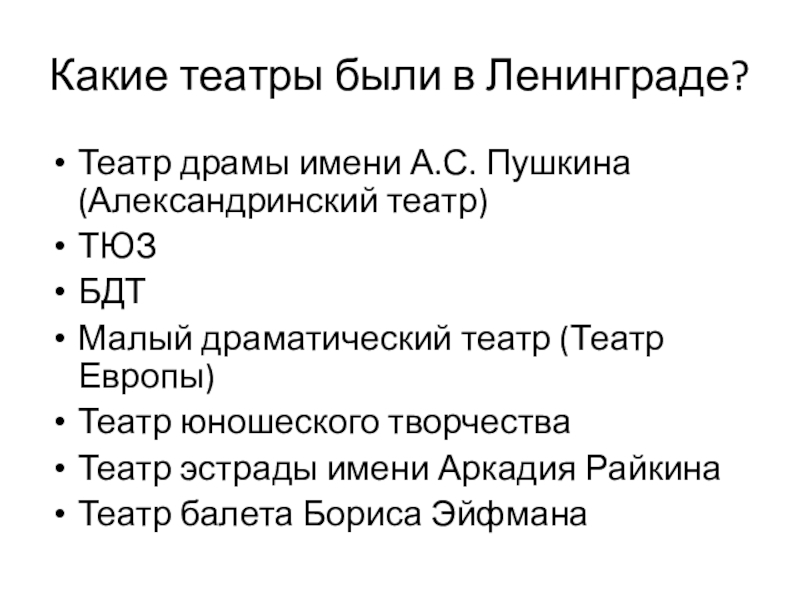 Какие театры были в Ленинграде?

• Театр драмы имени А.С. Пушкина (Александринский театр)
• ТЮЗ
• БДТ
• Малый драматический театр (Театр Европы)
• Театр юношеского творчества
• Театр эстрады имени Аркадия Райкина
• Театр балета Бориса Эйфмана